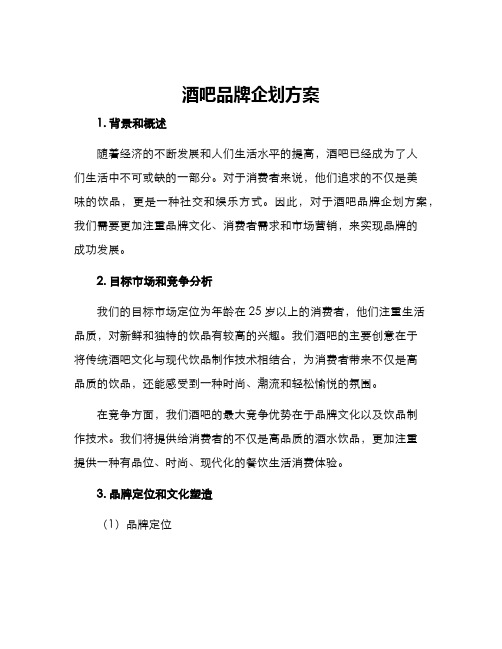 酒吧品牌企划方案

1. 背景和概述

随着经济的不断发展和人们生活水平的提高，酒吧已经成为了人们生活中不可或缺的一部分。对于消费者来说，他们追求的不仅是美味的饮品，更是一种社交和娱乐方式。因此，对于酒吧品牌企划方案，我们需要更加注重品牌文化、消费者需求和市场营销，来实现品牌的成功发展。

2. 目标市场和竞争分析

我们的目标市场定位为年龄在 25 岁以上的消费者，他们注重生活品质，对新鲜和独特的饮品有较高的兴趣。我们酒吧的主要创意在于将传统酒吧文化与现代饮品制作技术相结合，为消费者带来不仅是高品质的饮品，还能感受到一种时尚、潮流和轻松愉悦的氛围。

在竞争方面，我们酒吧的最大竞争优势在于品牌文化以及饮品制作技术。我们将提供给消费者的不仅是高品质的酒水饮品，更加注重提供一种有品位、时尚、现代化的餐饮生活消费体验。

3. 品牌定位和文化塑造

（1）品牌定位